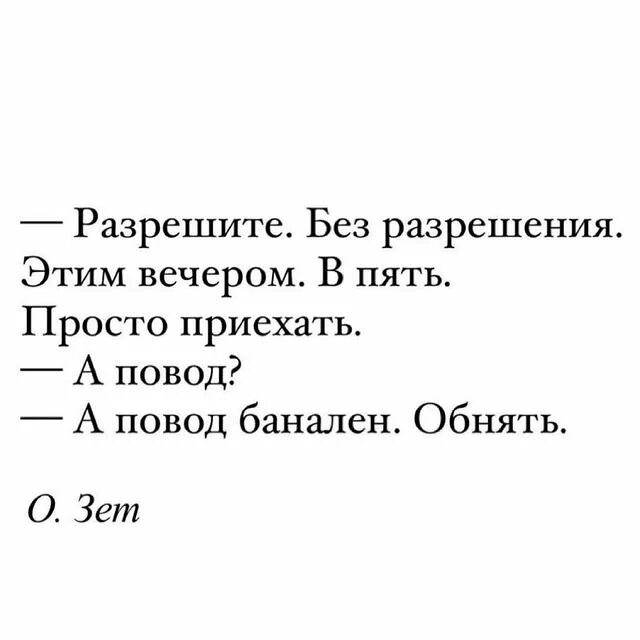 — Разрешите. Без разрешения.
Этим вечером. В пять.
Просто приехать.
— А повод?
— А повод банален. Обнять.

О. Зет